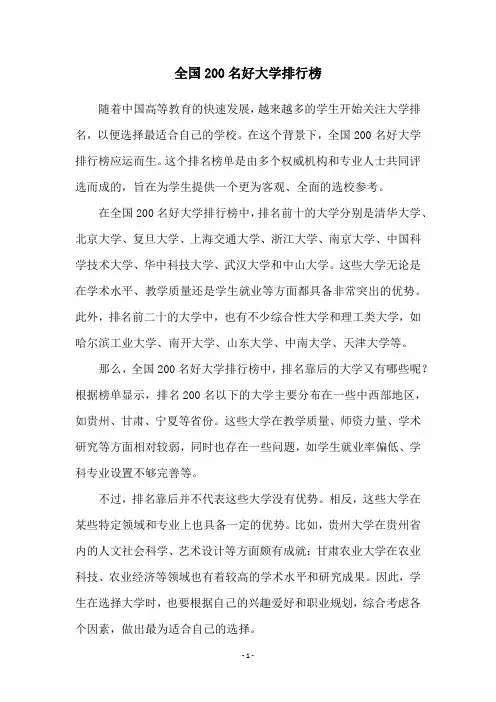 全国200名好大学排行榜

随着中国高等教育的快速发展，越来越多的学生开始关注大学排名，以便选择最适合自己的学校。在这个背景下，全国200名好大学排行榜应运而生。这个排名榜单是由多个权威机构和专业人士共同评选而成的，旨在为学生提供一个更为客观、全面的选校参考。

在全国200名好大学排行榜中，排名前十的大学分别是清华大学、北京大学、复旦大学、上海交通大学、浙江大学、南京大学、中国科学技术大学、华中科技大学、武汉大学和中山大学。这些大学无论是在学术水平、教学质量还是学生就业等方面都具备非常突出的优势。此外，排名前二十的大学中，也有不少综合性大学和理工类大学，如哈尔滨工业大学、南开大学、山东大学、中南大学、天津大学等。

那么，全国200名好大学排行榜中，排名靠后的大学又有哪些呢？根据榜单显示，排名200名以下的大学主要分布在一些中西部地区，如贵州、甘肃、宁夏等省份。这些大学在教学质量、师资力量、学术研究等方面相对较弱，同时也存在一些问题，如学生就业率偏低、学科专业设置不够完善等。

不过，排名靠后并不代表这些大学没有优势。相反，这些大学在某些特定领域和专业上也具备一定的优势。比如，贵州大学在贵州省内的人文社会科学、艺术设计等方面颇有成就；甘肃农业大学在农业科技、农业经济等领域也有着较高的学术水平和研究成果。因此，学生在选择大学时，也要根据自己的兴趣爱好和职业规划，综合考虑各个因素，做出最为适合自己的选择。

- 1 -